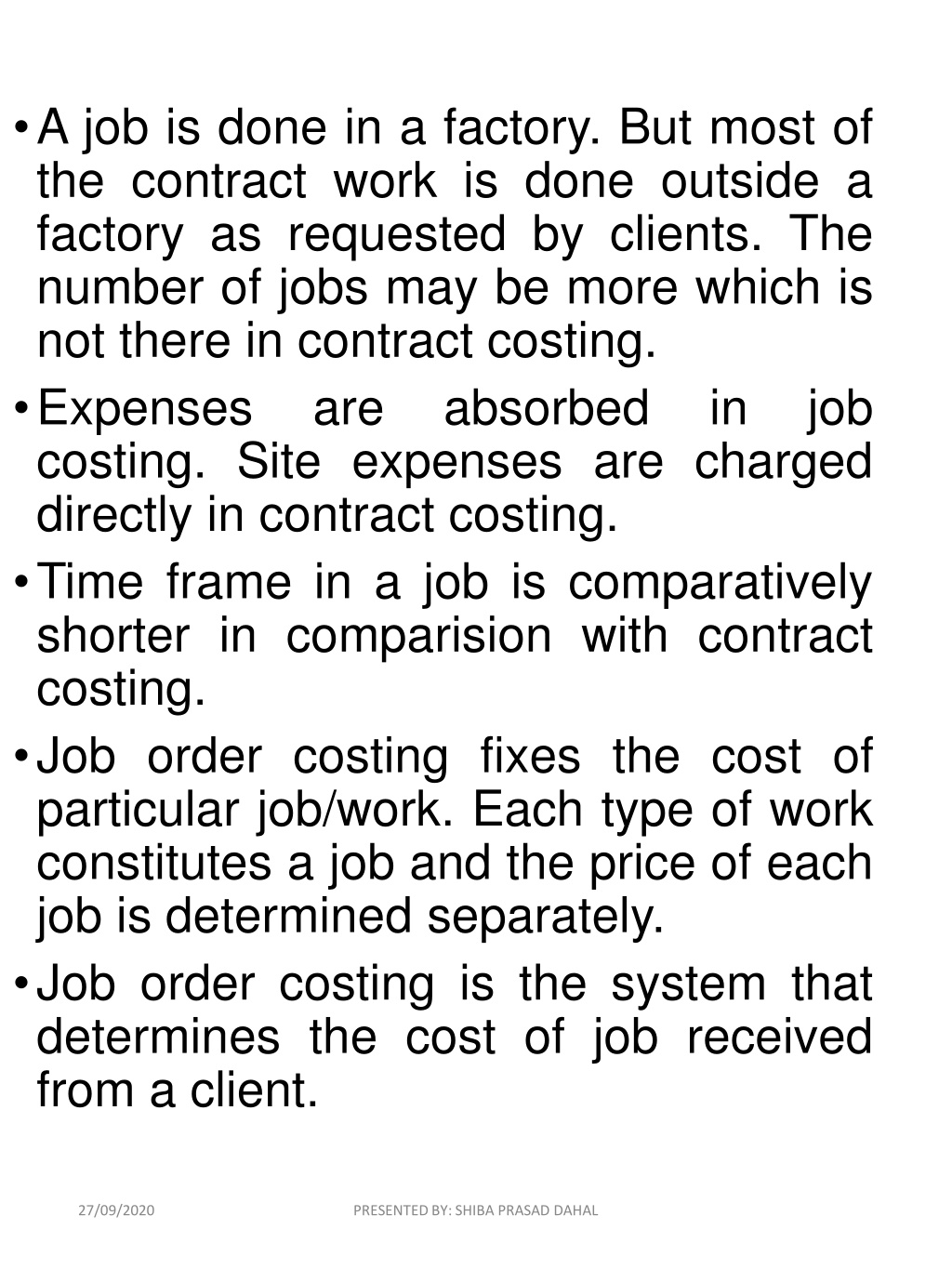 • A job is done in a factory. But most of the contract work is done outside a factory as requested by clients. The number of jobs may be more which is not there in contract costing.

• Expenses are absorbed in job costing. Site expenses are charged directly in contract costing.

• Time frame in a job is comparatively shorter in comparision with contract costing.

• Job order costing fixes the cost of particular job/work. Each type of work constitutes a job and the price of each job is determined separately.

• Job order costing is the system that determines the cost of job received from a client.

27/09/2020

PRESENTED BY: SHIBA PRASAD DAHAL